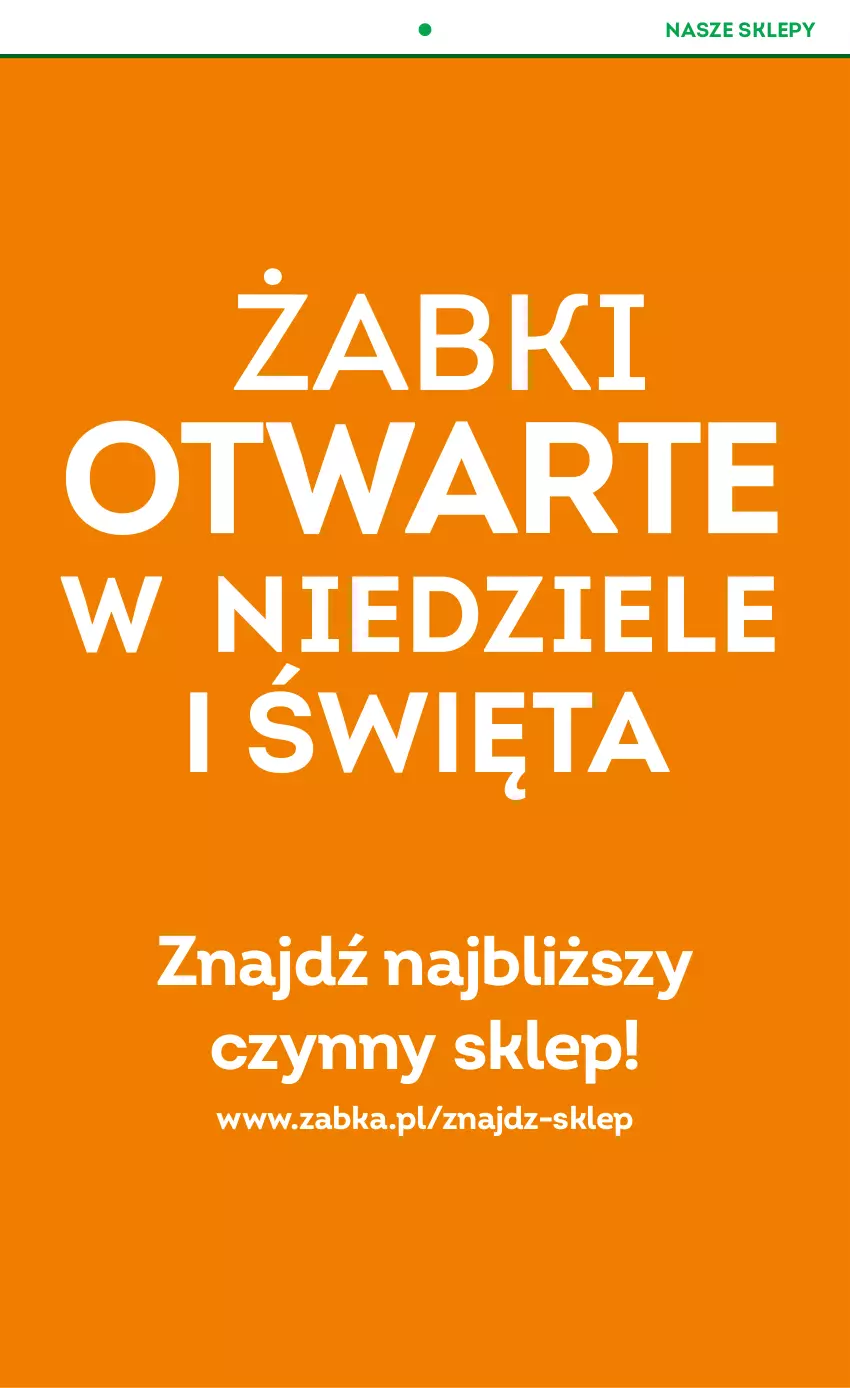 NASZE SKLEPY

ŻABKI
OTWARTE
W NIEDZIELE
I ŚWIĘTA

Znajdź najbliższy czynny sklep!

www.zabka.pl/znajdz-sklep